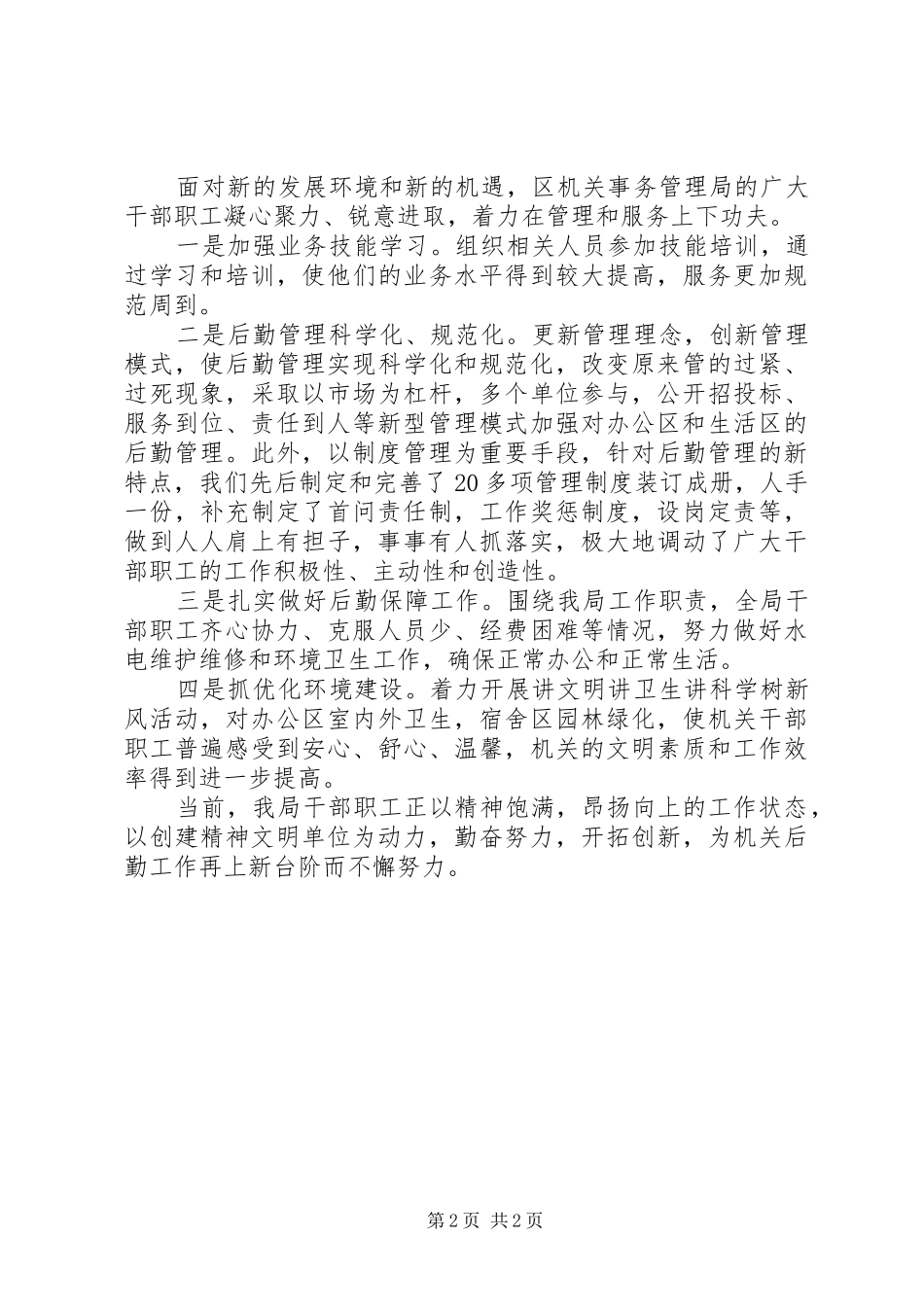 面对新的发展环境和新的机遇，区机关事务管理局的广大干部职工凝心聚力、锐意进取，着力在管理和服务上下功夫。

一是加强业务技能学习。组织相关人员参加技能培训，通过学习和培训，使他们的业务水平得到较大提高，服务更加规范周到。

二是后勤管理科学化、规范化。更新管理理念，创新管理模式，使后勤管理实现科学化和规范化，改变原来管的过紧、过死现象，采取以市场为杠杆，多个单位参与，公开招投标、服务到位、责任到人等新型管理模式加强对办公区和生活区的后勤管理。此外，以制度管理为重要手段，针对后勤管理的新特点，我们先后制定和完善了20多项管理制度装订成册，人手一份，补充制定了首问责任制，工作奖惩制度，设岗定责等，做到人人肩上有担子，事事有人抓落实，极大地调动了广大干部职工的工作积极性、主动性和创造性。

三是扎实做好后勤保障工作。围绕我局工作职责，全局干部职工齐心协力、克服人员少、经费困难等情况，努力做好水电维护维修和环境卫生工作，确保正常办公和正常生活。

四是抓优化环境建设。着力开展讲文明讲卫生讲科学树新风活动，对办公区室内外卫生，宿舍区园林绿化，使机关干部职工普遍感受到安心、舒心、温馨，机关的文明素质和工作效率得到进一步提高。

当前，我局干部职工正以精神饱满，昂扬向上的工作状态，以创建精神文明单位为动力，勤奋努力，开拓创新，为机关后勤工作再上新台阶而不懈努力。

第2页 共2页